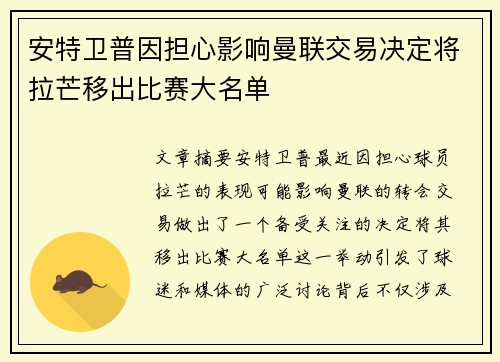 安特卫普因担心影响曼联交易决定将拉芒移出比赛大名单

文章摘要安特卫普最近因担心球员拉芒的表现可能影响曼联的转会交易做出了一个备受关注的决定将其移出比赛大名单这一举动引发了球迷和媒体的广泛讨论背后不仅涉及